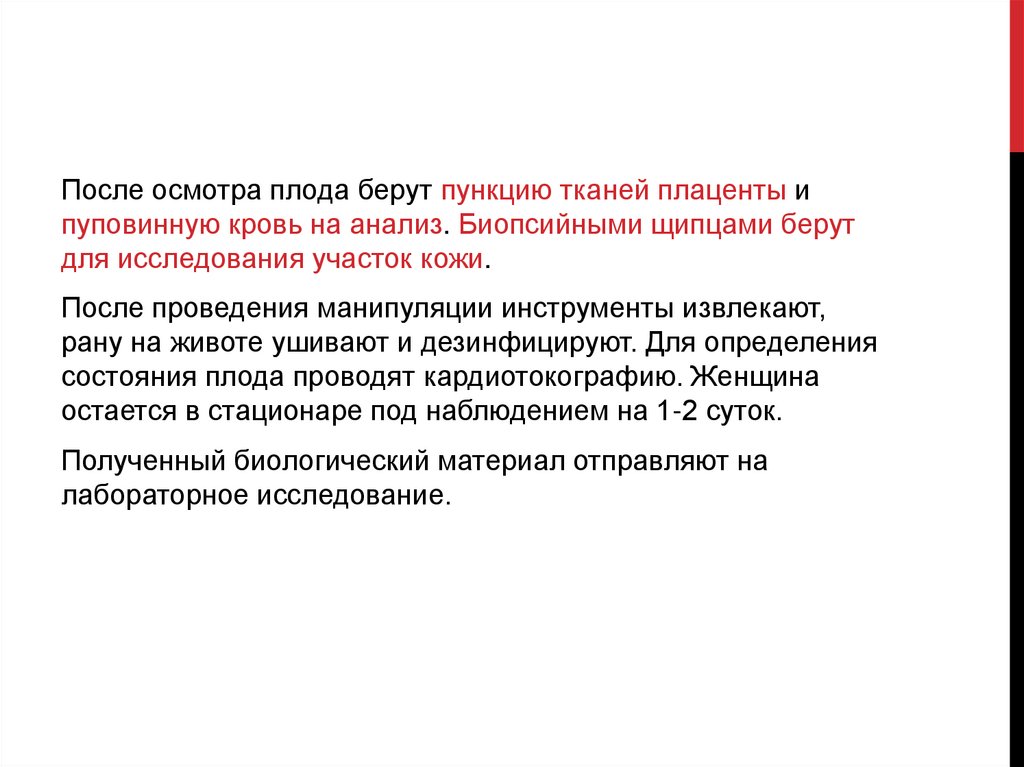 После осмотра плода берут пункцию тканей плаценты и пуповинную кровь на анализ. Биопсийными щипцами берут для исследования участок кожи.

После проведения манипуляции инструменты извлекают, рану на животе ушивают и дезинфицируют. Для определения состояния плода проводят кардиотокографию. Женщина остается в стационаре под наблюдением на 1-2 суток.

Полученный биологический материал отправляют на лабораторное исследование.